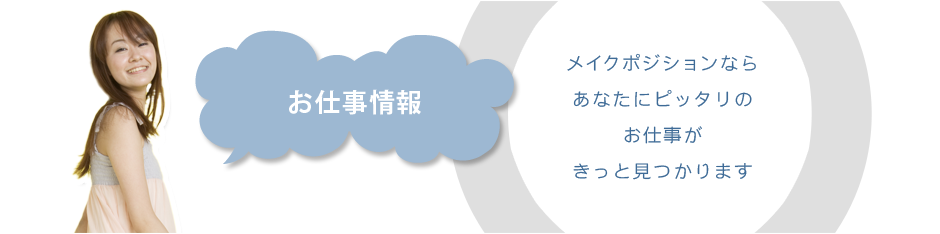 お仕事情報

メイクポジションなら
あなたにピッタリの
お仕事が
きっと見つかります